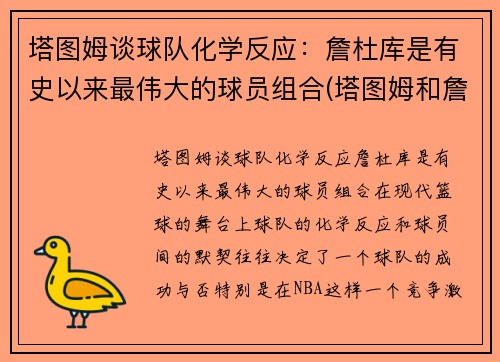 塔图姆谈球队化学反应：詹杜库是有史以来最伟大的球员组合(塔图姆和詹

塔图姆谈球队化学反应詹杜库是有史以来最伟大的球员组合在现代篮球的舞台上球队的化学反应和球员间的默契往往决定了一个球队的成功与否特别是在NBA这样一个竞争激